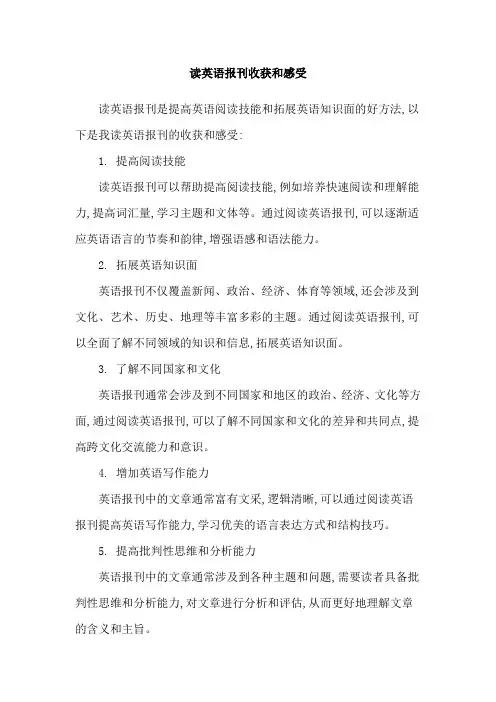 读英语报刊收获和感受

读英语报刊是提高英语阅读技能和拓展英语知识面的好方法,以下是我读英语报刊的收获和感受:

1. 提高阅读技能

读英语报刊可以帮助提高阅读技能,例如培养快速阅读和理解能力,提高词汇量,学习主题和文体等。通过阅读英语报刊,可以逐渐适应英语语言的节奏和韵律,增强语感和语法能力。

2. 拓展英语知识面

英语报刊不仅覆盖新闻、政治、经济、体育等领域,还会涉及到文化、艺术、历史、地理等丰富多彩的主题。通过阅读英语报刊,可以全面了解不同领域的知识和信息,拓展英语知识面。

3. 了解不同国家和文化

英语报刊通常会涉及到不同国家和地区的政治、经济、文化等方面,通过阅读英语报刊,可以了解不同国家和文化的差异和共同点,提高跨文化交流能力和意识。

4. 增加英语写作能力

英语报刊中的文章通常富有文采,逻辑清晰,可以通过阅读英语报刊提高英语写作能力,学习优美的语言表达方式和结构技巧。

5. 提高批判性思维和分析能力

英语报刊中的文章通常涉及到各种主题和问题,需要读者具备批判性思维和分析能力,对文章进行分析和评估,从而更好地理解文章的含义和主旨。